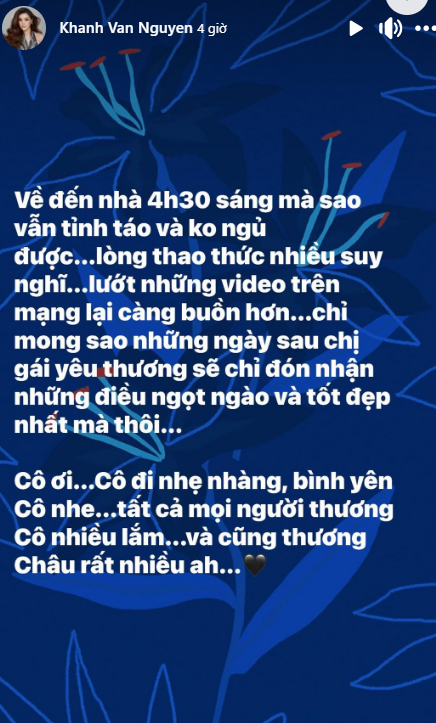 Khanh Van Nguyen 4 giờ

Về đến nhà 4h30 sáng mà sao vẫn tỉnh táo và ko ngủ được...lòng thao thức nhiều suy nghĩ...lướt những video trên mạng lại càng buồn hơn...chỉ mong sao những ngày sau chị gái yêu thương sẽ chỉ đón nhận những điều ngọt ngào và tốt đẹp nhất mà thôi...

Cô ơi...Cô đi nhẹ nhàng, bình yên Cô nhe...tất cả mọi người thương Cô nhiều lắm...và cũng thương Châu rất nhiều ah...🖤